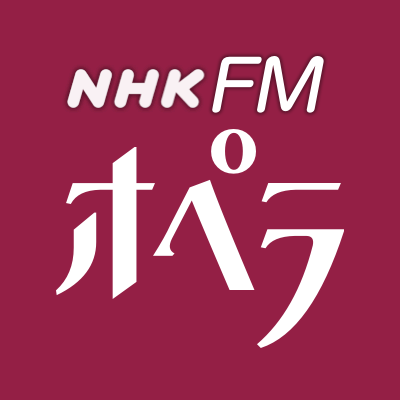 NHK FM
オペラ